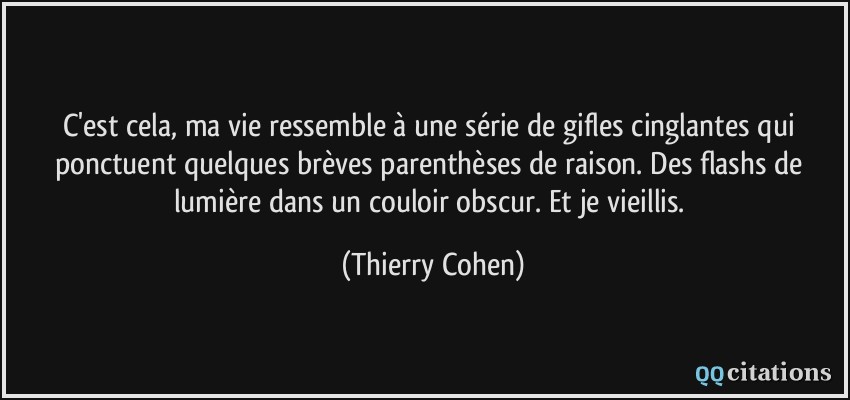 C'est cela, ma vie ressemble à une série de gifles cinglantes qui ponctuent quelques brèves parenthèses de raison. Des flashs de lumière dans un couloir obscur. Et je vieillis.

(Thierry Cohen)

QQcitations